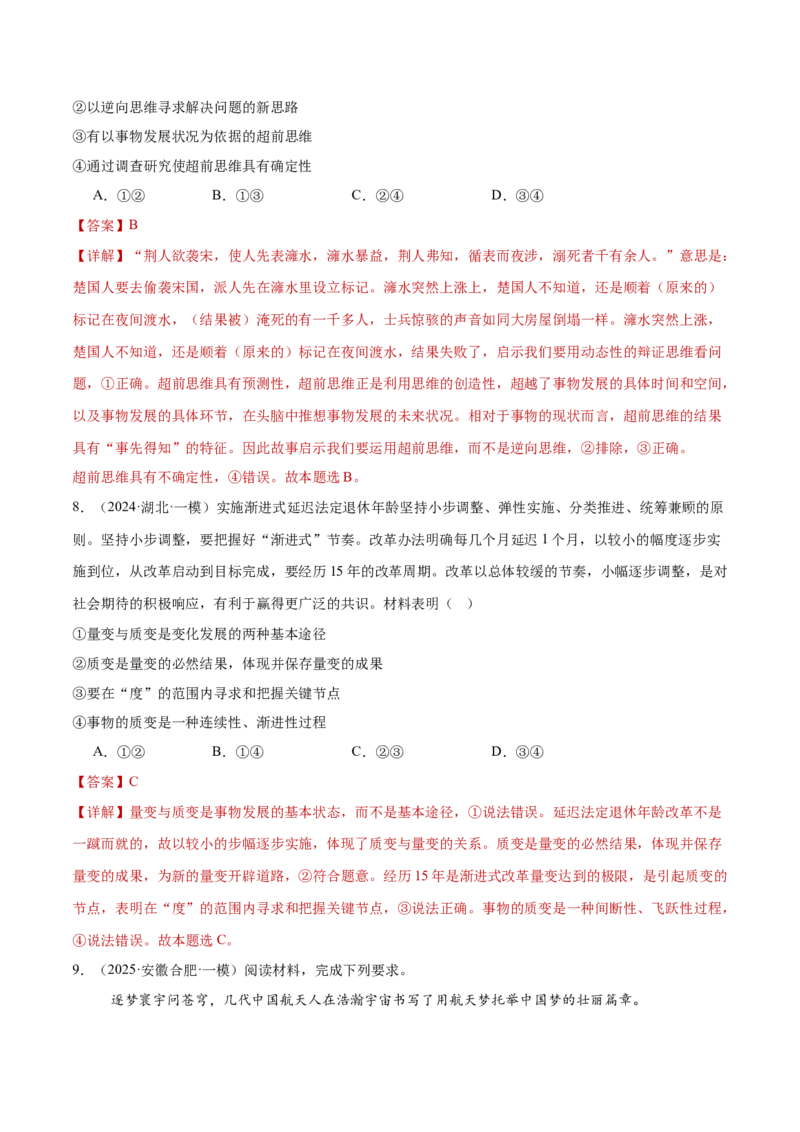 ②以逆向思维寻求解决问题的新思路

③有以事物发展状况为依据的超前思维

④通过调查研究使超前思维具有确定性

A.①②　B.①③　C.②④　D.③④

【答案】B

【详解】“荆人欲袭宋，使人先表澭水，澭水暴益，荆人弗知，循表而夜涉，溺死者千有余人。”意思是：楚国人要去偷袭宋国，派人先在澭水里设立标记。澭水突然上涨上，楚国人不知道，还是顺着（原来的）标记在夜间渡水，（结果被）淹死的有一千多人，士兵惊骇的声音如同大房屋倒塌一样。澭水突然上涨，楚国人不知道，还是顺着（原来的）标记在夜间渡水，结果失败了，启示我们要用动态性的辩证思维看问题，①正确。超前思维具有预测性，超前思维正是利用思维的创造性，超越了事物发展的具体时间和空间，以及事物发展的具体环节，在头脑中推想事物发展的未来状况。相对于事物的现状而言，超前思维的结果具有“事先得知”的特征。因此故事启示我们要运用超前思维，而不是逆向思维，②排除，③正确。超前思维具有不确定性，④错误。故本题选B。

8.（2024·湖北·一模）实施渐进式延迟法定退休年龄坚持小步调整、弹性实施、分类推进、统筹兼顾的原则。坚持小步调整，要把握好“渐进式”节奏。改革办法明确每几个月延迟1个月，以较小的幅度逐步实施到位，从改革启动到目标完成，要经历15年的改革周期。改革以总体较缓的节奏，小幅逐步调整，是对社会期待的积极响应，有利于赢得更广泛的共识。材料表明（　）

①量变与质变是变化发展的两种基本途径

②质变是量变的必然结果，体现并保存量变的成果

③要在“度”的范围内寻求和把握关键节点

④事物的质变是一种连续性、渐进性过程

A.①②　B.①④　C.②③　D.③④

【答案】C

【详解】量变与质变是事物发展的基本状态，而不是基本途径，①说法错误。延迟法定退休年龄改革不是一蹴而就的，故以较小的步幅逐步实施，体现了质变与量变的关系。质变是量变的必然结果，体现并保存量变的成果，为新的量变开辟道路，②符合题意。经历15年是渐进式改革量变达到的极限，是引起质变的节点，表明在“度”的范围内寻求和把握关键节点，③说法正确。事物的质变是一种间断性、飞跃性过程，④说法错误。故本题选C。

9.（2025·安徽合肥·一模）阅读材料，完成下列要求。

逐梦寰宇问苍穹，几代中国航天人在浩瀚宇宙书写了用航天梦托举中国梦的壮丽篇章。